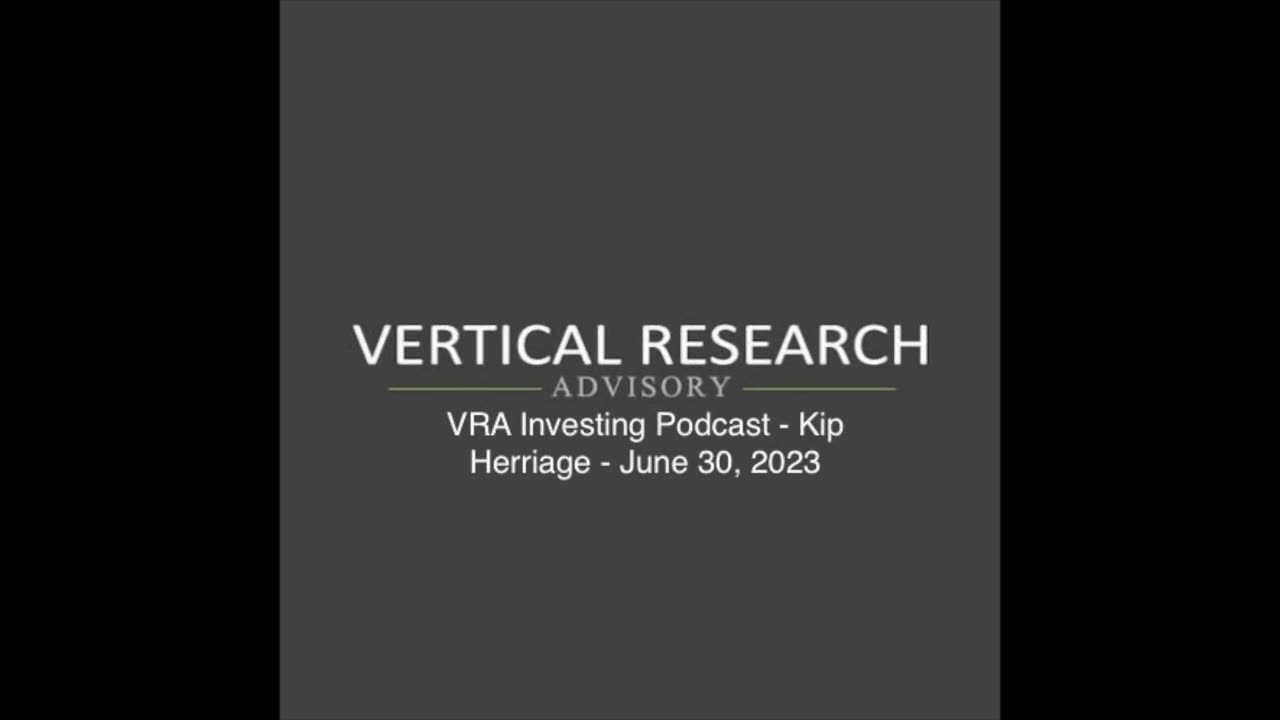 VERTICAL RESEARCH
ADVISORY

VRA Investing Podcast - Kip Herriage - June 30, 2023